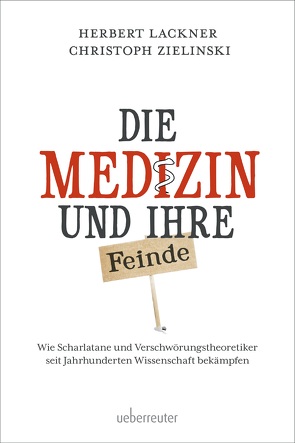 HERBERT LACKNER
CHRISTOPH ZIELINSKI

DIE
MEDIZIN
UND IHRE
Feinde

Wie Scharlatane und Verschwörungstheoretiker seit Jahrhunderten Wissenschaft bekämpfen

ueberreuter